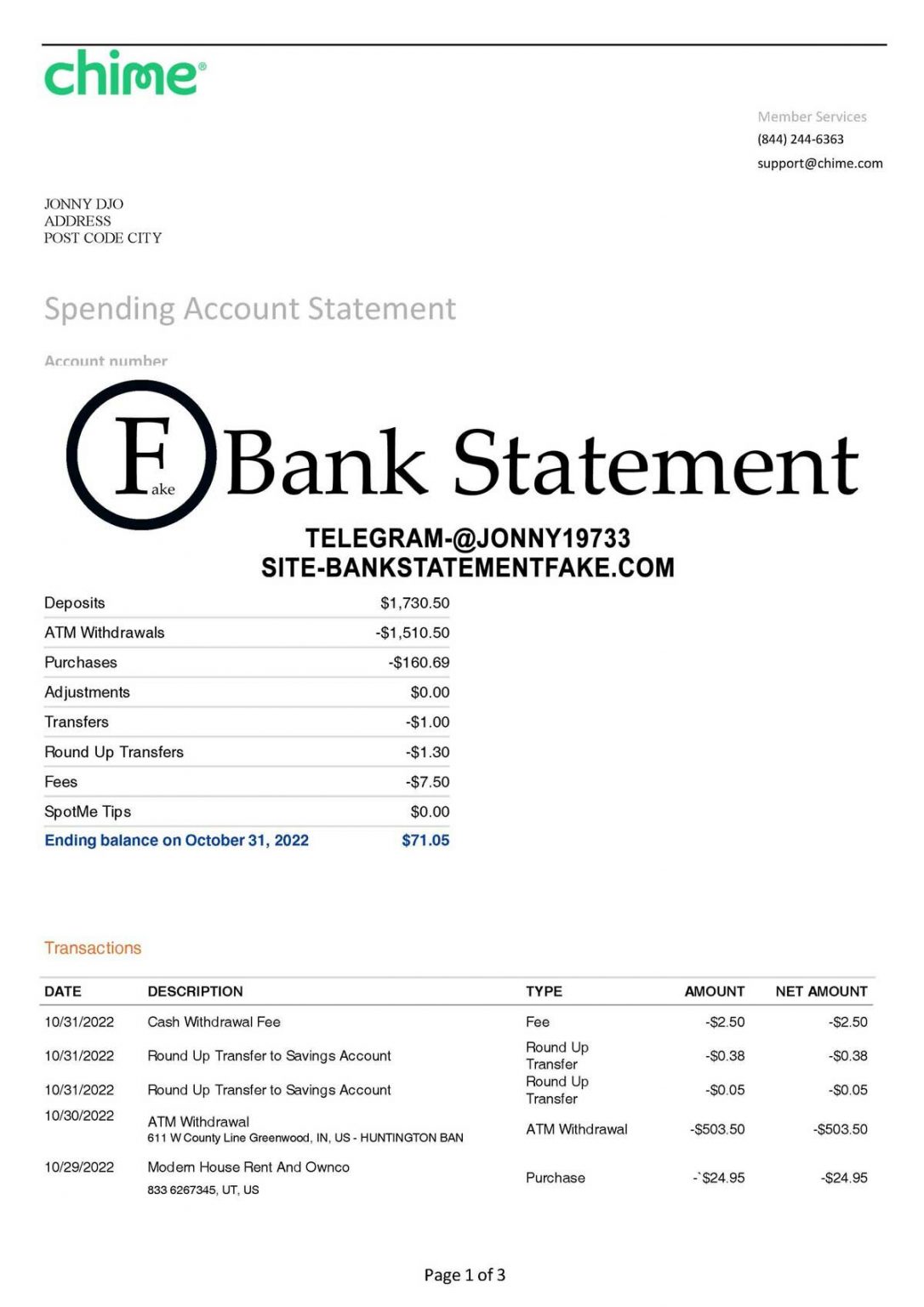 chime®

Member Services
(844) 244-6363
support@chime.com

JONNY DJO
ADDRESS
POST CODE CITY

Spending Account Statement

Account number

F ake Bank Statement

TELEGRAM-@JONNY19733
SITE-BANKSTATEMENTFAKE.COM

| | |
|---|---|
| Deposits | $1,730.50 |
| ATM Withdrawals | -$1,510.50 |
| Purchases | -$160.69 |
| Adjustments | $0.00 |
| Transfers | -$1.00 |
| Round Up Transfers | -$1.30 |
| Fees | -$7.50 |
| SpotMe Tips | $0.00 |
| Ending balance on October 31, 2022 | $71.05 |

Transactions

| DATE | DESCRIPTION | TYPE | AMOUNT | NET AMOUNT |
|---|---|---|---|---|
| 10/31/2022 | Cash Withdrawal Fee | Fee | -$2.50 | -$2.50 |
| 10/31/2022 | Round Up Transfer to Savings Account | Round Up Transfer | -$0.38 | -$0.38 |
| 10/31/2022 | Round Up Transfer to Savings Account | Round Up Transfer | -$0.05 | -$0.05 |
| 10/30/2022 | ATM Withdrawal 611 W County Line Greenwood, IN, US - HUNTINGTON BAN | ATM Withdrawal | -$503.50 | -$503.50 |
| 10/29/2022 | Modern House Rent And Ownco 833 6267345, UT, US | Purchase | -`$24.95 | -$24.95 |

Page 1 of 3